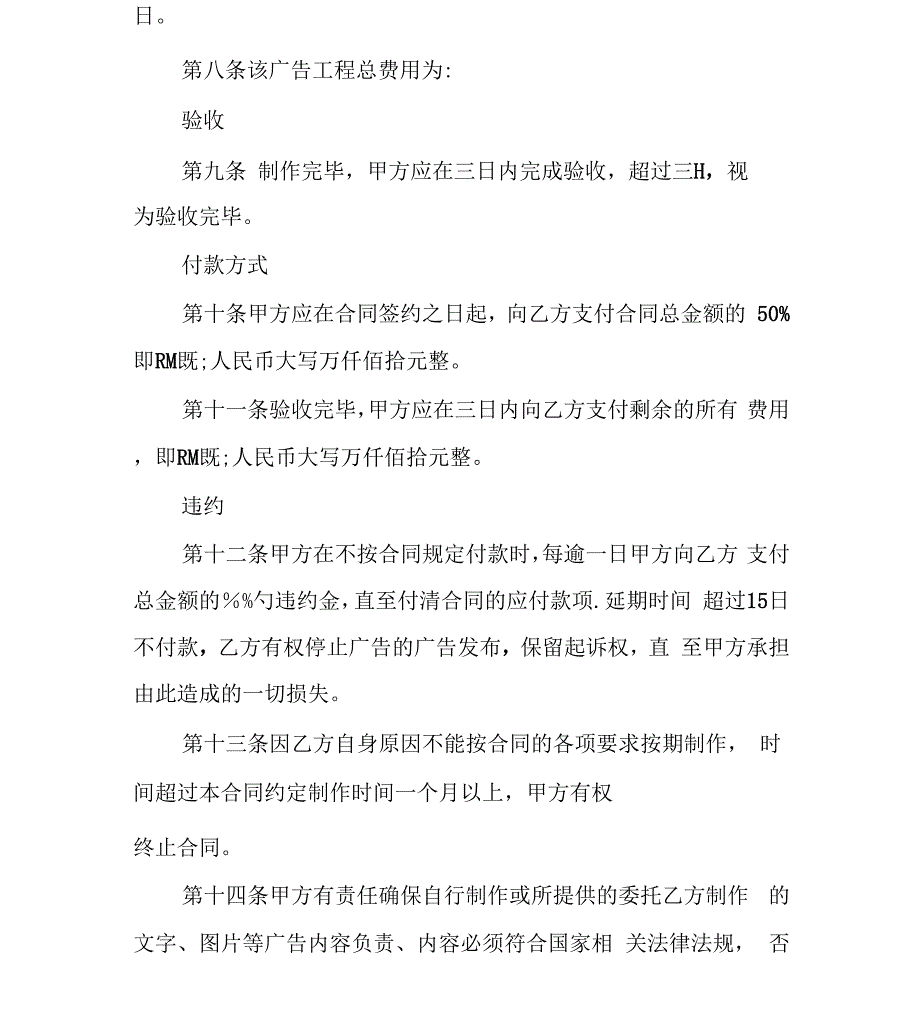 日。

第八条该广告工程总费用为:

验收

第九条 制作完毕，甲方应在三日内完成验收，超过三H，视为验收完毕。

付款方式

第十条甲方应在合同签约之日起，向乙方支付合同总金额的 50%即RM既;人民币大写万仟佰拾元整。

第十一条验收完毕,甲方应在三日内向乙方支付剩余的所有 费用，即RM既;人民币大写万仟佰拾元整。

违约

第十二条甲方在不按合同规定付款时,每逾一日甲方向乙方 支付总金额的%%勺违约金,直至付清合同的应付款项.延期时间 超过15日不付款，乙方有权停止广告的广告发布，保留起诉权，直 至甲方承担由此造成的一切损失。

第十三条因乙方自身原因不能按合同的各项要求按期制作， 时间超过本合同约定制作时间一个月以上，甲方有权

终止合同。

第十四条甲方有责任确保自行制作或所提供的委托乙方制作 的文字、图片等广告内容负责、内容必须符合国家相 关法律法规， 否